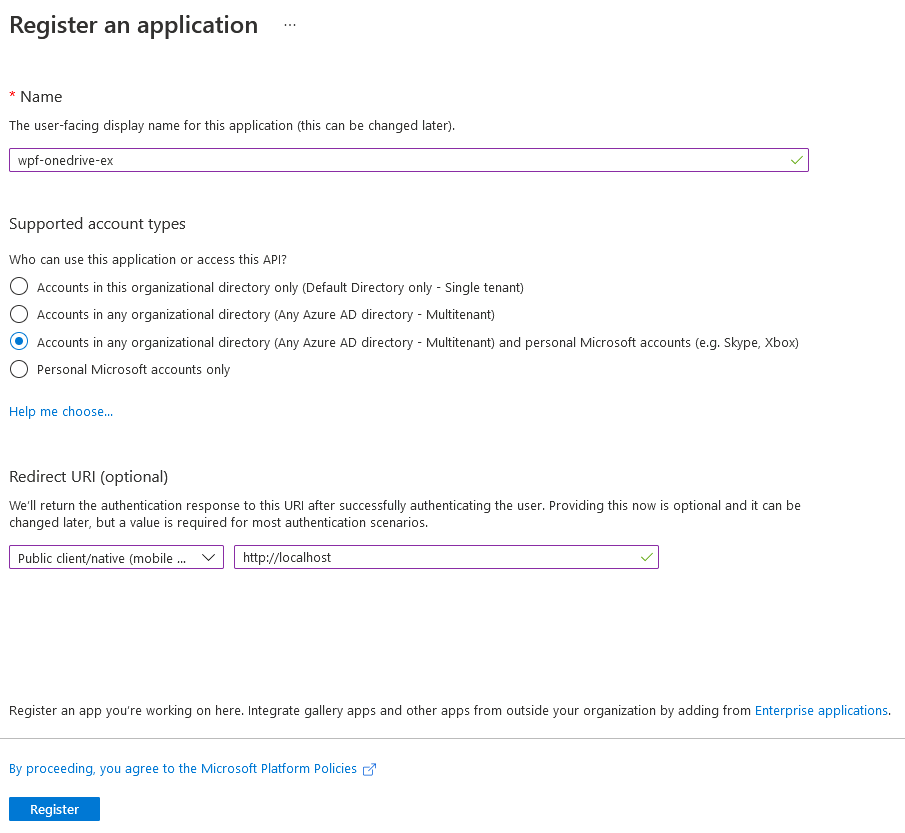 Register an application ...

* Name

The user-facing display name for this application (this can be changed later).

wpf-onedrive-ex

Supported account types

Who can use this application or access this API?

Accounts in this organizational directory only (Default Directory only - Single tenant)

Accounts in any organizational directory (Any Azure AD directory - Multitenant)

Accounts in any organizational directory (Any Azure AD directory - Multitenant) and personal Microsoft accounts (e.g. Skype, Xbox)

Personal Microsoft accounts only

Help me choose...

Redirect URI (optional)

We'll return the authentication response to this URI after successfully authenticating the user. Providing this now is optional and it can be changed later, but a value is required for most authentication scenarios.

Public client/native (mobile ...

http://localhost

Register an app you're working on here. Integrate gallery apps and other apps from outside your organization by adding from Enterprise applications.

By proceeding, you agree to the Microsoft Platform Policies

Register